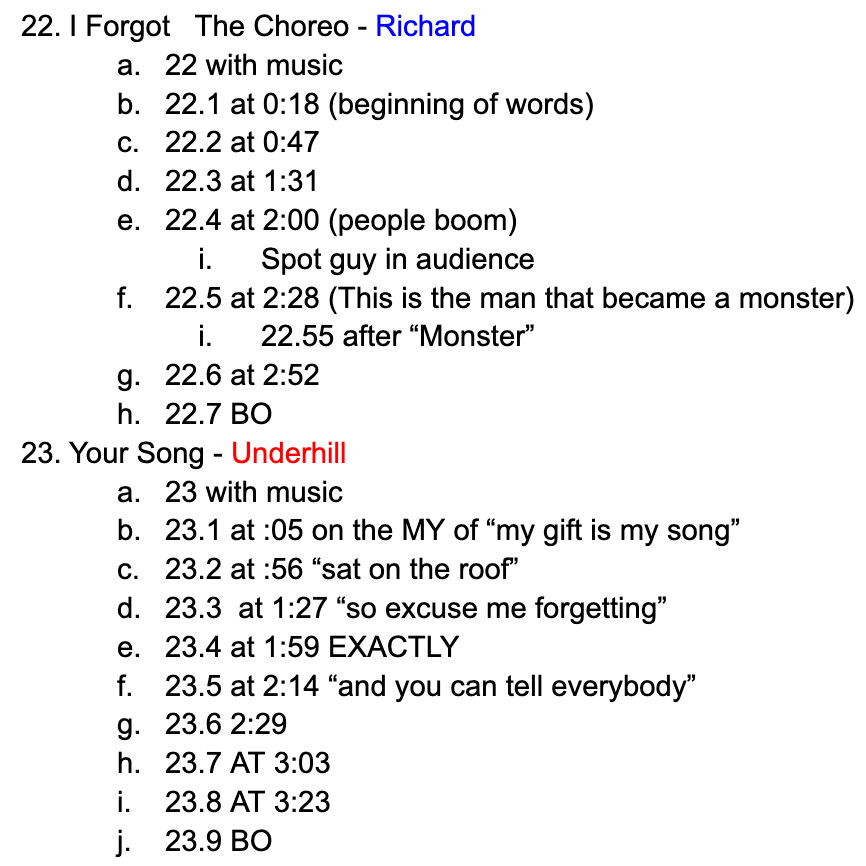 22. I Forgot The Choreo - Richard
a. 22 with music
b. 22.1 at 0:18 (beginning of words)
c. 22.2 at 0:47
d. 22.3 at 1:31
e. 22.4 at 2:00 (people boom)
i. Spot guy in audience
f. 22.5 at 2:28 (This is the man that became a monster)
i. 22.55 after "Monster"
g. 22.6 at 2:52
h. 22.7 BO
23. Your Song - Underhill
a. 23 with music
b. 23.1 at :05 on the MY of "my gift is my song"
c. 23.2 at :56 "sat on the roof"
d. 23.3 at 1:27 "so excuse me forgetting"
e. 23.4 at 1:59 EXACTLY
f. 23.5 at 2:14 "and you can tell everybody"
g. 23.6 2:29
h. 23.7 AT 3:03
i. 23.8 AT 3:23
j. 23.9 BO